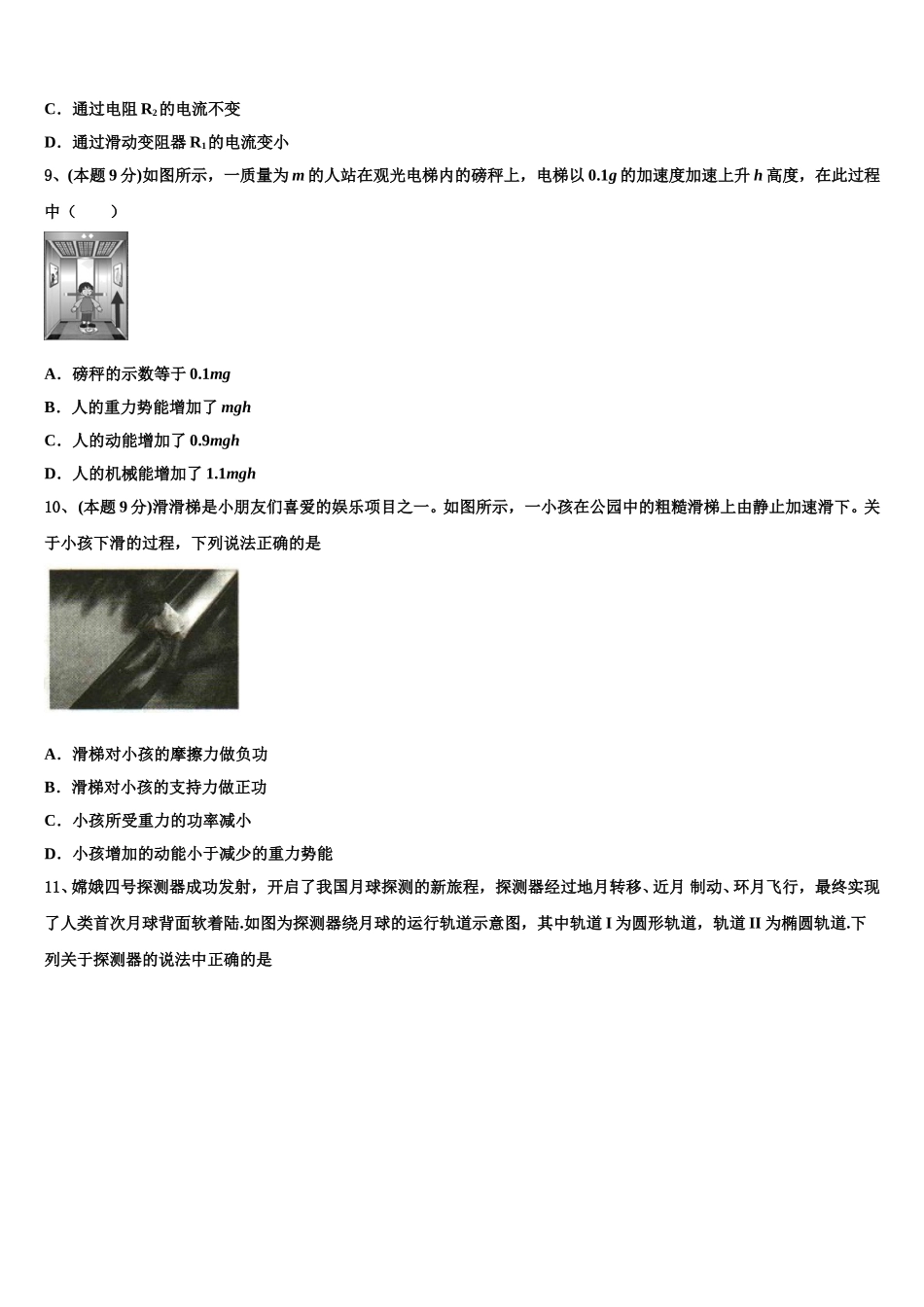 C．通过电阻 $R_2$ 的电流不变

D．通过滑动变阻器 $R_1$ 的电流变小

9、(本题 9 分)如图所示，一质量为 $m$ 的人站在观光电梯内的磅秤上，电梯以 $0.1g$ 的加速度加速上升 $h$ 高度，在此过程中（　　）

A．磅秤的示数等于 $0.1mg$

B．人的重力势能增加了 $mgh$

C．人的动能增加了 $0.9mgh$

D．人的机械能增加了 $1.1mgh$

10、(本题 9 分)滑滑梯是小朋友们喜爱的娱乐项目之一。如图所示，一小孩在公园中的粗糙滑梯上由静止加速滑下。关于小孩下滑的过程，下列说法正确的是

A．滑梯对小孩的摩擦力做负功

B．滑梯对小孩的支持力做正功

C．小孩所受重力的功率减小

D．小孩增加的动能小于减少的重力势能

11、嫦娥四号探测器成功发射，开启了我国月球探测的新旅程，探测器经过地月转移、近月 制动、环月飞行，最终实现了人类首次月球背面软着陆.如图为探测器绕月球的运行轨道示意图，其中轨道 I 为圆形轨道，轨道 II 为椭圆轨道.下列关于探测器的说法中正确的是